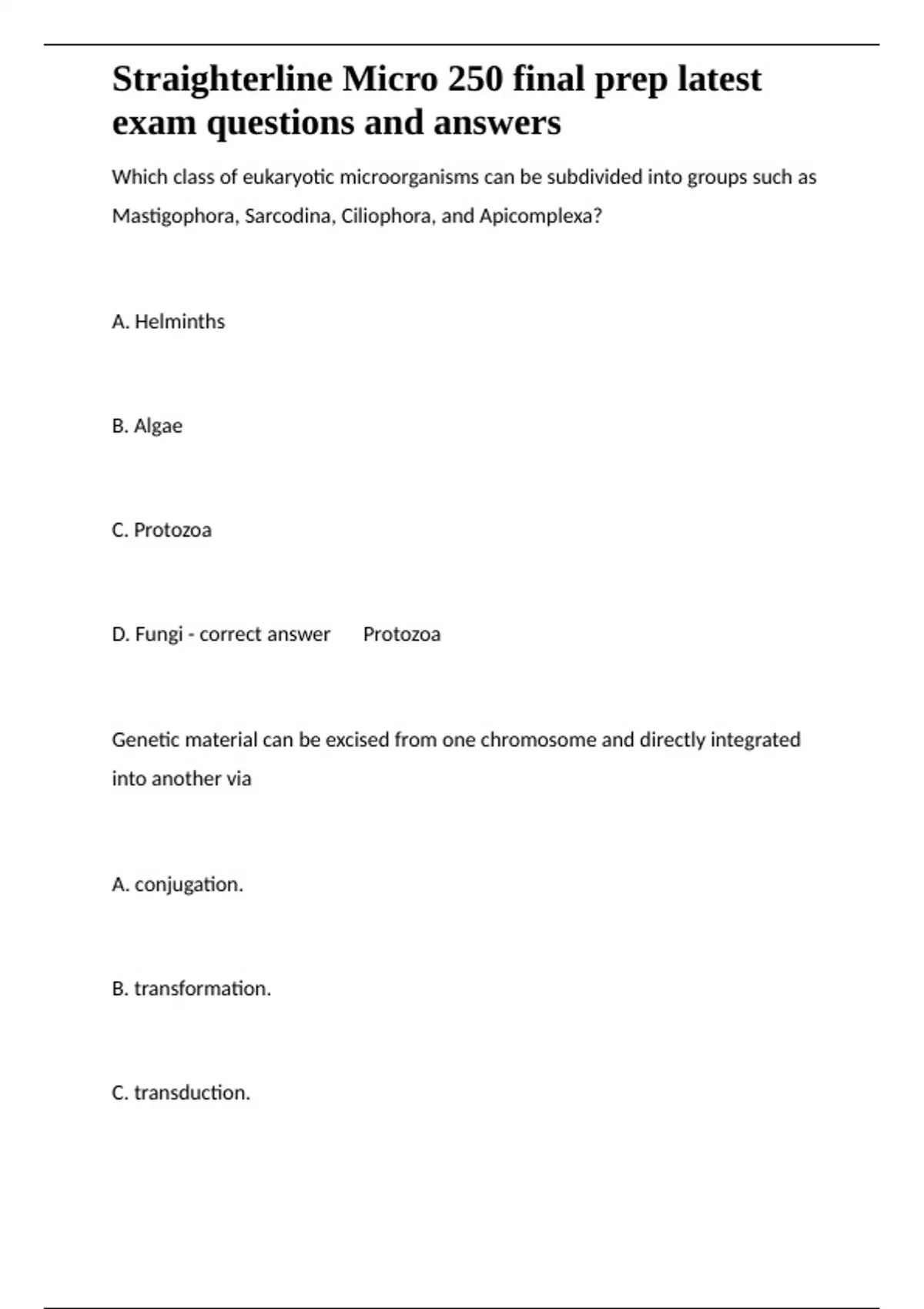 Straighterline Micro 250 final prep latest exam questions and answers

Which class of eukaryotic microorganisms can be subdivided into groups such as Mastigophora, Sarcodina, Ciliophora, and Apicomplexa?

A. Helminths

B. Algae

C. Protozoa

D. Fungi - correct answer Protozoa

Genetic material can be excised from one chromosome and directly integrated into another via

A. conjugation.

B. transformation.

C. transduction.